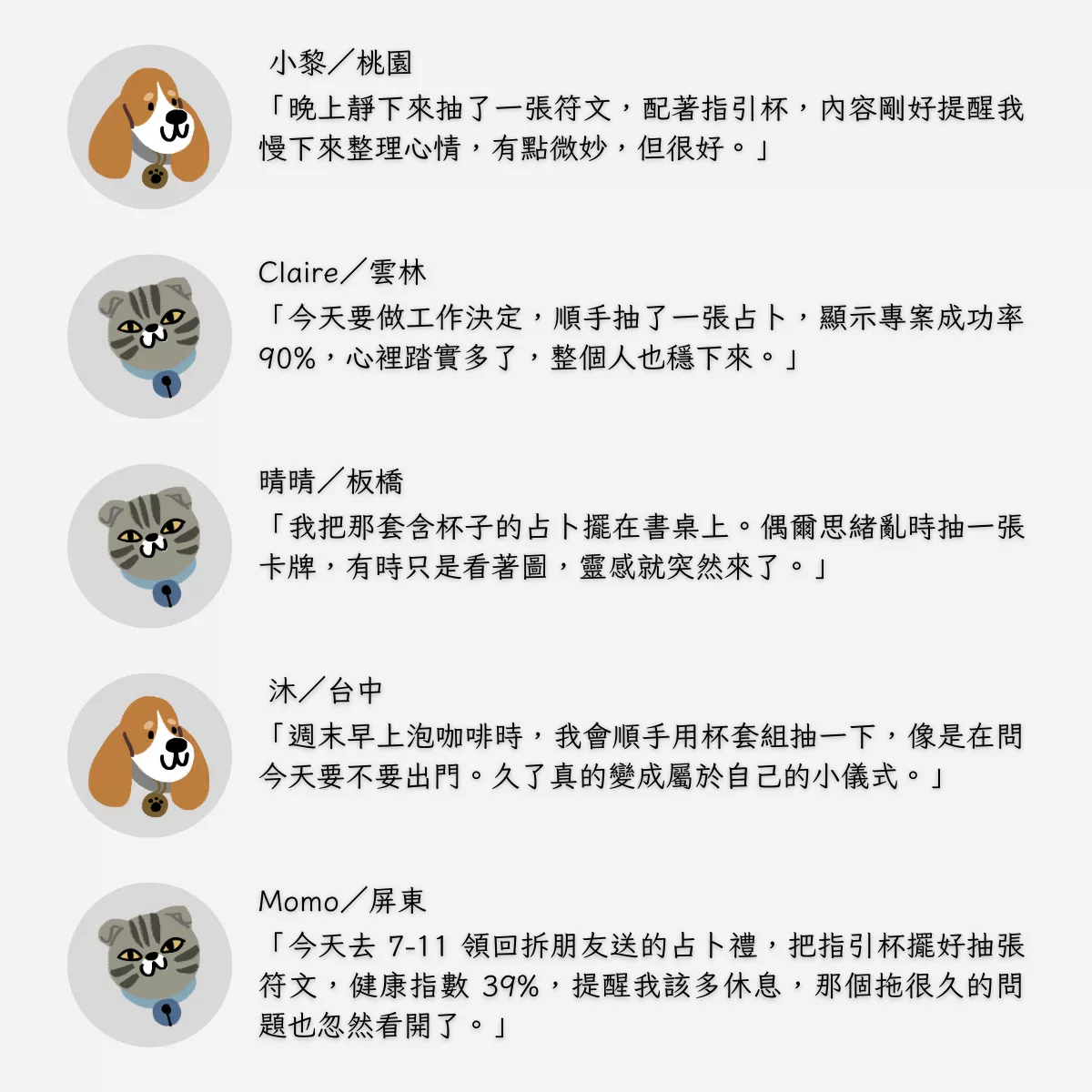 小黎／桃園

「晚上靜下來抽了一張符文，配著指引杯，內容剛好提醒我慢下來整理心情，有點微妙，但很好。」

Claire／雲林

「今天要做工作決定，順手抽了一張占卜，顯示專案成功率90%，心裡踏實多了，整個人也穩下來。」

晴晴／板橋

「我把那套含杯子的占卜擺在書桌上。偶爾思緒亂時抽一張卡牌，有時只是看著圖，靈感就突然來了。」

沐／台中

「週末早上泡咖啡時，我會順手用杯套組抽一下，像是在問今天要不要出門。久了真的變成屬於自己的小儀式。」

Momo／屏東

「今天去7-11領回拆朋友送的占卜禮，把指引杯擺好抽張符文，健康指數39%，提醒我該多休息，那個拖很久的問題也忽然看開了。」